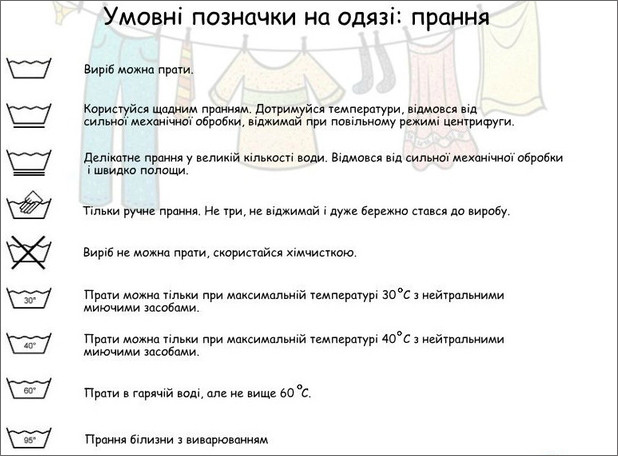 Умовні позначки на одязі: прання

Виріб можна прати.

Користуйся щадним пранням. Дотримуйся температури, відмовся від сильної механічної обробки, віджимай при повільному режимі центрифуги.

Делікатне прання у великій кількості води. Відмовся від сильної механічної обробки і швидко полощи.

Тільки ручне прання. Не три, не віджимай і дуже бережно стався до виробу.

Виріб не можна прати, скористайся хімчисткою.

30°

Прати можна тільки при максимальній температурі 30°C з нейтральними миючими засобами.

40°

Прати можна тільки при максимальній температурі 40°C з нейтральними миючими засобами.

60°

Прати в гарячій воді, але не вище 60°C.

95°

Прання білизни з виварюванням